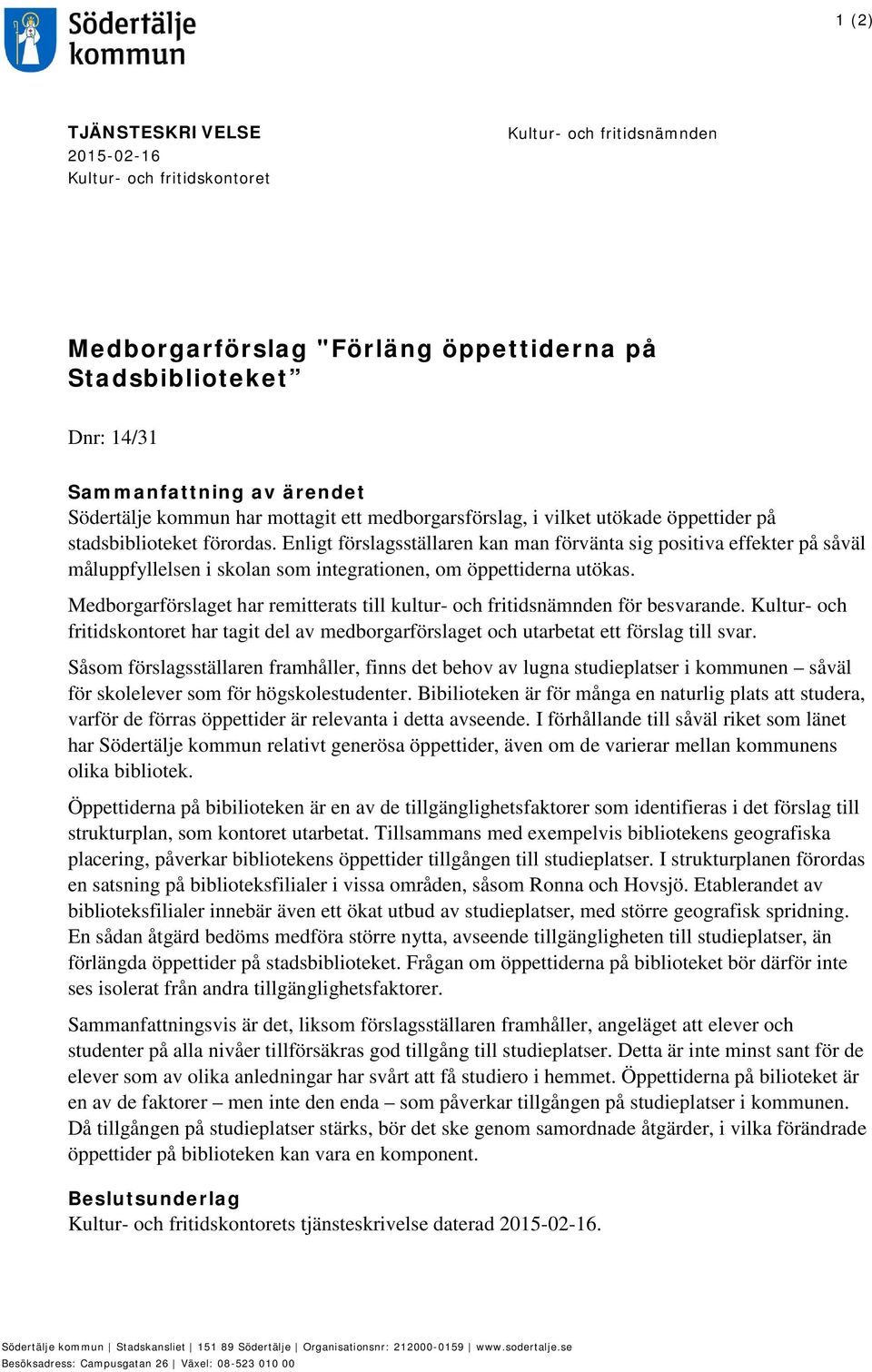 Södertälje kommun

1 (2)

TJÄNSTESKRIVELSE
2015-02-16
Kultur- och fritidskontoret

Kultur- och fritidsnämnden

Medborgarförslag "Förläng öppettiderna på Stadsbiblioteket”

Dnr: 14/31

Sammanfattning av ärendet
Södertälje kommun har mottagit ett medborgarsförslag, i vilket utökade öppettider på stadsbiblioteket förordas. Enligt förslagsställaren kan man förvänta sig positiva effekter på såväl måluppfyllelsen i skolan som integrationen, om öppettiderna utökas.

Medborgarförslaget har remitterats till kultur- och fritidsnämnden för besvarande. Kultur- och fritidskontoret har tagit del av medborgarförslaget och utarbetat ett förslag till svar.

Såsom förslagsställaren framhåller, finns det behov av lugna studieplatser i kommunen – såväl för skolelever som för högskolestudenter. Bibilioteken är för många en naturlig plats att studera, varför de förras öppettider är relevanta i detta avseende. I förhållande till såväl riket som länet har Södertälje kommun relativt generösa öppettider, även om de varierar mellan kommunens olika bibliotek.

Öppettiderna på bibilioteken är en av de tillgänglighetsfaktorer som identifieras i det förslag till strukturplan, som kontoret utarbetat. Tillsammans med exempelvis bibliotekens geografiska placering, påverkar bibliotekens öppettider tillgången till studieplatser. I strukturplanen förordas en satsning på biblioteksfilialer i vissa områden, såsom Ronna och Hovsjö. Etablerandet av biblioteksfilialer innebär även ett ökat utbud av studieplatser, med större geografisk spridning. En sådan åtgärd bedöms medföra större nytta, avseende tillgängligheten till studieplatser, än förlängda öppettider på stadsbiblioteket. Frågan om öppettiderna på biblioteket bör därför inte ses isolerat från andra tillgänglighetsfaktorer.

Sammanfattningsvis är det, liksom förslagsställaren framhåller, angeläget att elever och studenter på alla nivåer tillförsäkras god tillgång till studieplatser. Detta är inte minst sant för de elever som av olika anledningar har svårt att få studiero i hemmet. Öppettiderna på bilioteket är en av de faktorer – men inte den enda – som påverkar tillgången på studieplatser i kommunen. Då tillgången på studieplatser stärks, bör det ske genom samordnade åtgärder, i vilka förändrade öppettider på biblioteken kan vara en komponent.

Beslutsunderlag
Kultur- och fritidskontorets tjänsteskrivelse daterad 2015-02-16.

Södertälje kommun | Stadskansliet | 151 89 Södertälje | Organisationsnr: 212000-0159 | www.sodertalje.se
Besöksadress: Campusgatan 26 | Växel: 08-523 010 00